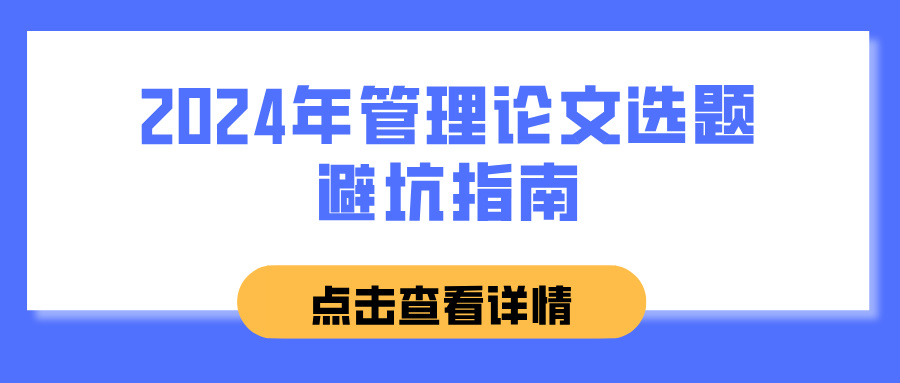 2024年管理论文选题避坑指南

点击查看详情